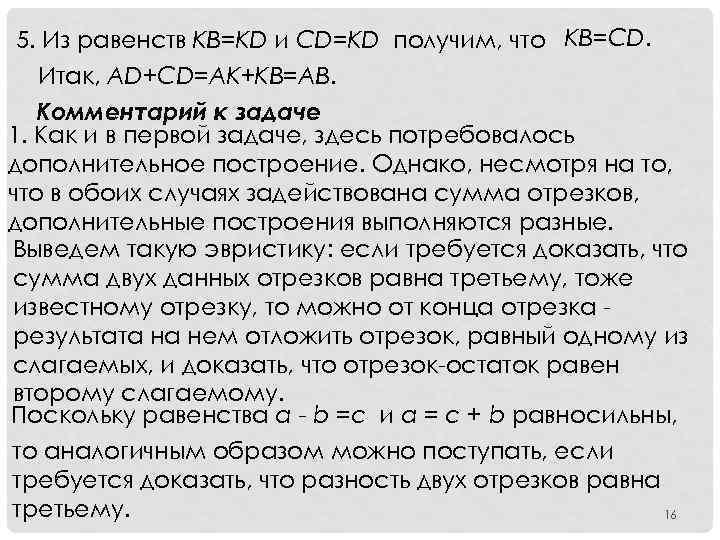 5. Из равенств $KB=KD$ и $CD=KD$ получим, что $KB=CD$.
Итак, $AD+CD=AK+KB=AB$.

Комментарий к задаче
1. Как и в первой задаче, здесь потребовалось дополнительное построение. Однако, несмотря на то, что в обоих случаях задействована сумма отрезков, дополнительные построения выполняются разные.
Выведем такую эвристику: если требуется доказать, что сумма двух данных отрезков равна третьему, тоже известному отрезку, то можно от конца отрезка - результата на нем отложить отрезок, равный одному из слагаемых, и доказать, что отрезок-остаток равен второму слагаемому.
Поскольку равенства $a - b = c$ и $a = c + b$ равносильны, то аналогичным образом можно поступать, если требуется доказать, что разность двух отрезков равна третьему.

16